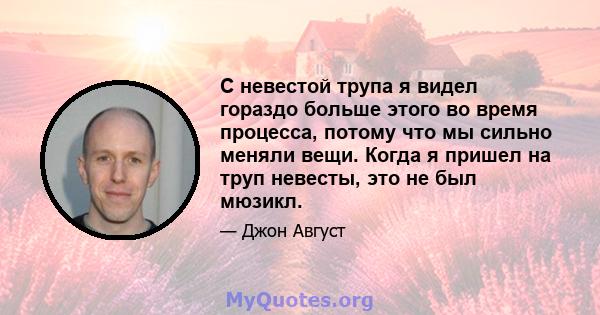 С невестой трупа я видел гораздо больше этого во время процесса, потому что мы сильно меняли вещи. Когда я пришел на труп невесты, это не был мюзикл.

— Джон Август

MyQuotes.org